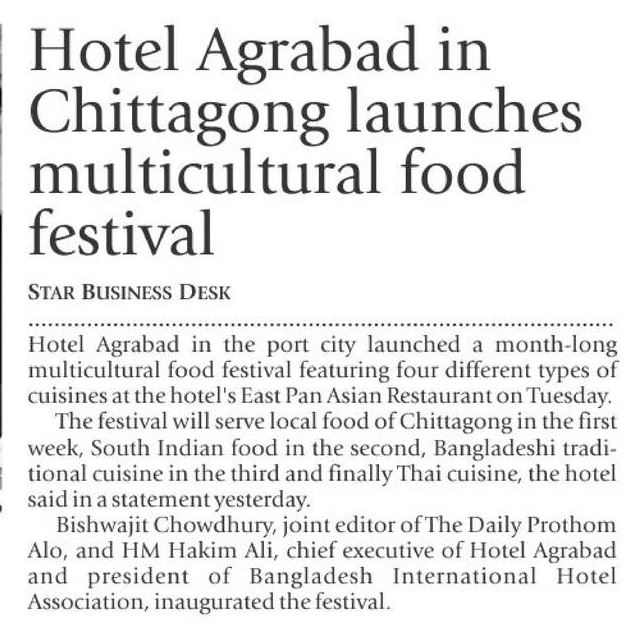 Hotel Agrabad in Chittagong launches multicultural food festival

STAR BUSINESS DESK

Hotel Agrabad in the port city launched a month-long multicultural food festival featuring four different types of cuisines at the hotel's East Pan Asian Restaurant on Tuesday.

The festival will serve local food of Chittagong in the first week, South Indian food in the second, Bangladeshi traditional cuisine in the third and finally Thai cuisine, the hotel said in a statement yesterday.

Bishwajit Chowdhury, joint editor of The Daily Prothom Alo, and HM Hakim Ali, chief executive of Hotel Agrabad and president of Bangladesh International Hotel Association, inaugurated the festival.